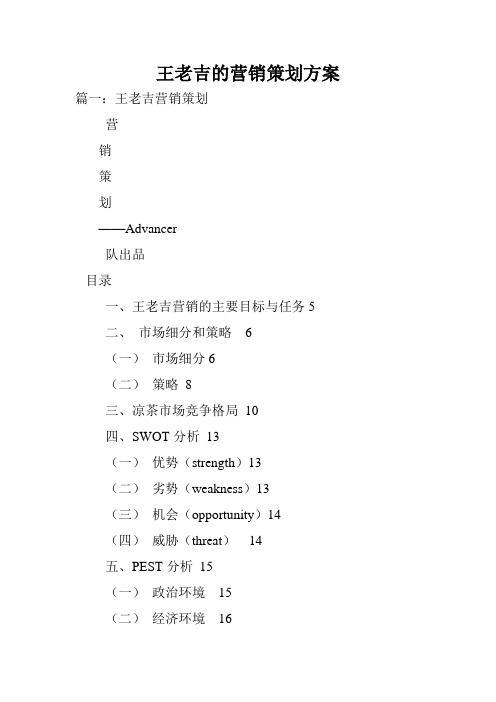 王老吉的营销策划方案

篇一：王老吉营销策划

营

销

策

划

——Advancer

队出品

目录

一、王老吉营销的主要目标与任务 5

二、 市场细分和策略 6

（一） 市场细分 6

（二） 策略 8

三、凉茶市场竞争格局 10

四、SWOT 分析 13

（一） 优势（strength）13

（二） 劣势（weakness）13

（三） 机会（opportunity）14

（四） 威胁（threat） 14

五、PEST 分析 15

（一） 政治环境 15

（二） 经济环境 16